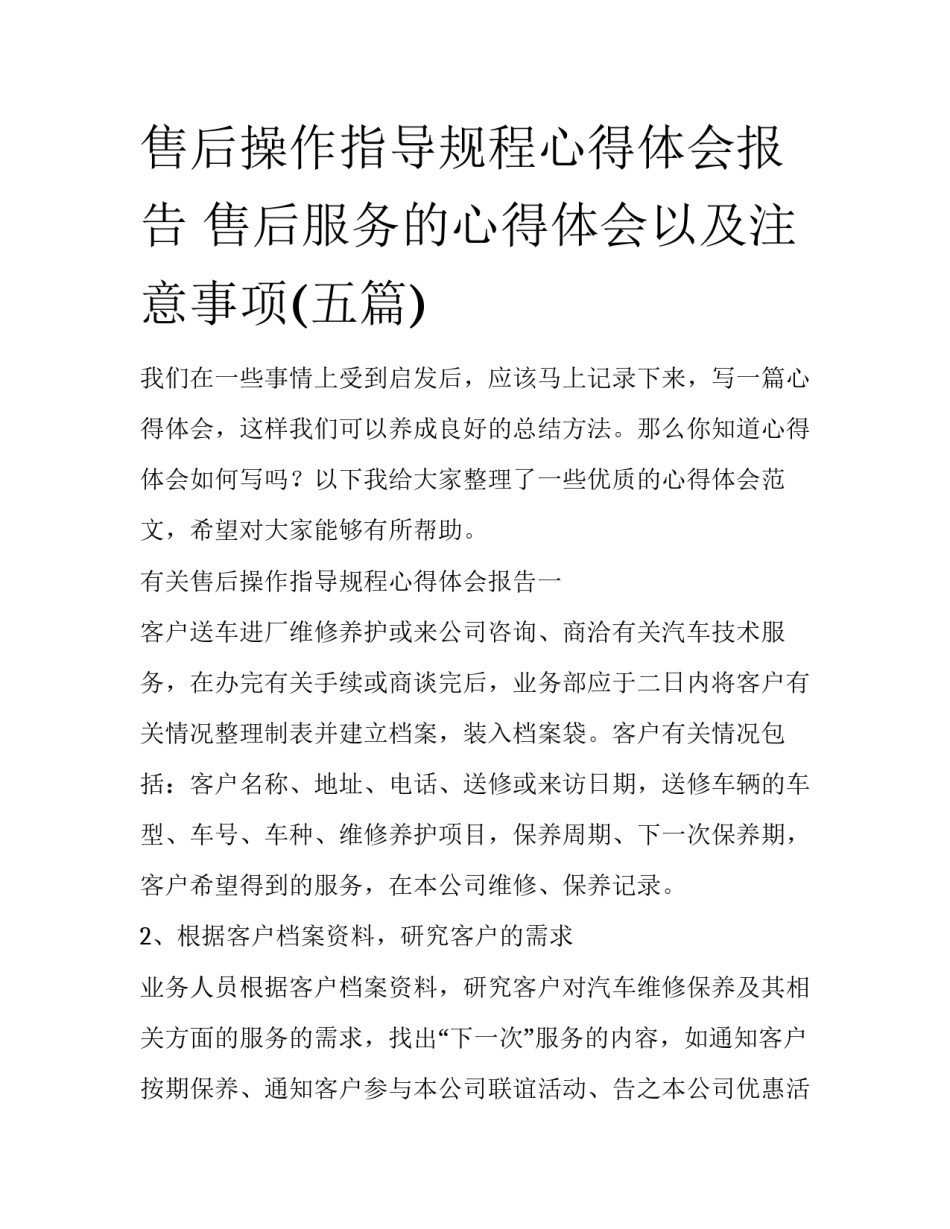 售后操作指导规程心得体会报告 售后服务的心得体会以及注意事项(五篇)

我们在一些事情上受到启发后，应该马上记录下来，写一篇心得体会，这样我们可以养成良好的总结方法。那么你知道心得体会如何写吗？以下我给大家整理了一些优质的心得体会范文，希望对大家能够有所帮助。

有关售后操作指导规程心得体会报告一

客户送车进厂维修养护或来公司咨询、商洽有关汽车技术服务，在办完有关手续或商谈完后，业务部应于二日内将客户有关情况整理制表并建立档案，装入档案袋。客户有关情况包括：客户名称、地址、电话、送修或来访日期，送修车辆的车型、车号、车种、维修养护项目，保养周期、下一次保养期，客户希望得到的服务，在本公司维修、保养记录。

2、根据客户档案资料，研究客户的需求

业务人员根据客户档案资料，研究客户对汽车维修保养及其相关方面的服务的需求，找出“下一次”服务的内容，如通知客户按期保养、通知客户参与本公司联谊活动、告之本公司优惠活